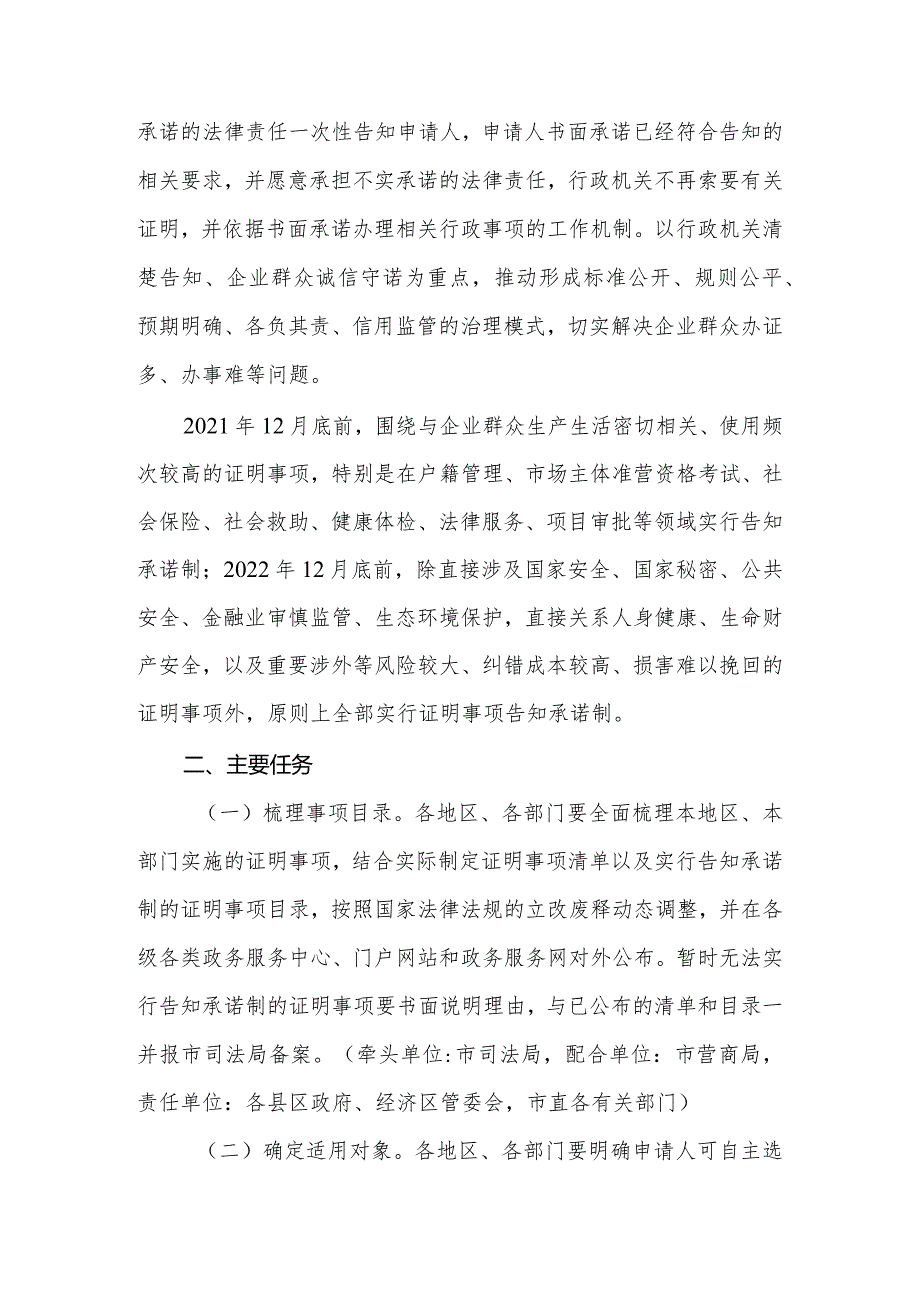 承诺的法律责任一次性告知申请人，申请人书面承诺已经符合告知的相关要求，并愿意承担不实承诺的法律责任，行政机关不再索要有关证明，并依据书面承诺办理相关行政事项的工作机制。以行政机关清楚告知、企业群众诚信守诺为重点，推动形成标准公开、规则公平、预期明确、各负其责、信用监管的治理模式，切实解决企业群众办证多、办事难等问题。

2021年12月底前，围绕与企业群众生产生活密切相关、使用频次较高的证明事项，特别是在户籍管理、市场主体准营资格考试、社会保险、社会救助、健康体检、法律服务、项目审批等领域实行告知承诺制；2022年12月底前，除直接涉及国家安全、国家秘密、公共安全、金融业审慎监管、生态环境保护，直接关系人身健康、生命财产安全，以及重要涉外等风险较大、纠错成本较高、损害难以挽回的证明事项外，原则上全部实行证明事项告知承诺制。

二、主要任务

（一）梳理事项目录。各地区、各部门要全面梳理本地区、本部门实施的证明事项，结合实际制定证明事项清单以及实行告知承诺制的证明事项目录，按照国家法律法规的立改废释动态调整，并在各级各类政务服务中心、门户网站和政务服务网对外公布。暂时无法实行告知承诺制的证明事项要书面说明理由，与已公布的清单和目录一并报市司法局备案。（牵头单位：市司法局，配合单位：市营商局，责任单位：各县区政府、经济区管委会，市直各有关部门）

（二）确定适用对象。各地区、各部门要明确申请人可自主选